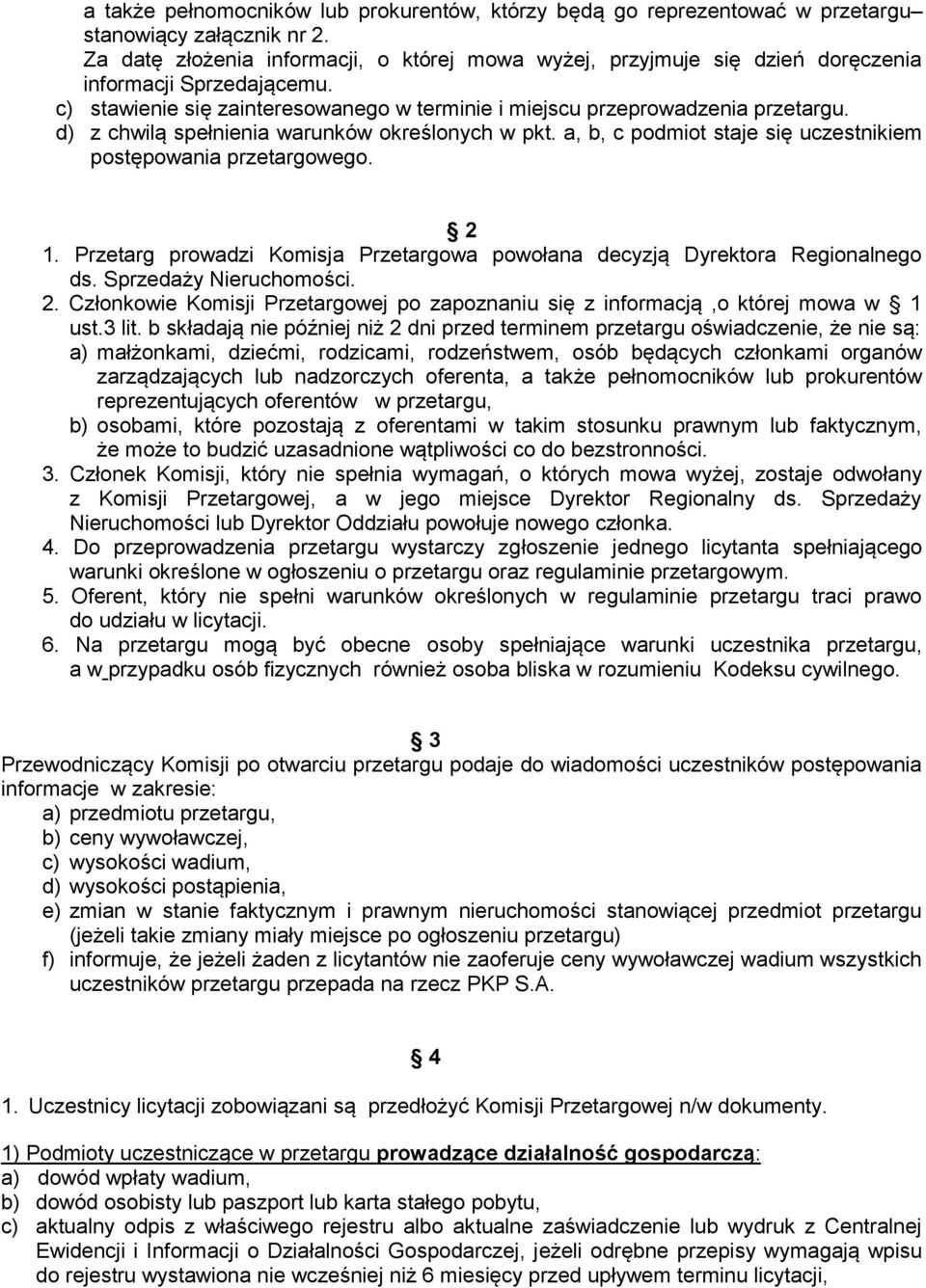 a także pełnomocników lub prokurentów, którzy będą go reprezentować w przetargu– stanowiący załącznik nr 2.
Za datę złożenia informacji, o której mowa wyżej, przyjmuje się dzień doręczenia informacji Sprzedającemu.
c) stawienie się zainteresowanego w terminie i miejscu przeprowadzenia przetargu.
d) z chwilą spełnienia warunków określonych w pkt. a, b, c podmiot staje się uczestnikiem postępowania przetargowego.

§ 2
1. Przetarg prowadzi Komisja Przetargowa powołana decyzją Dyrektora Regionalnego ds. Sprzedaży Nieruchomości.
2. Członkowie Komisji Przetargowej po zapoznaniu się z informacją ,o której mowa w § 1 ust.3 lit. b składają nie później niż 2 dni przed terminem przetargu oświadczenie, że nie są:
a) małżonkami, dziećmi, rodzicami, rodzeństwem, osób będących członkami organów zarządzających lub nadzorczych oferenta, a także pełnomocników lub prokurentów reprezentujących oferentów w przetargu,
b) osobami, które pozostają z oferentami w takim stosunku prawnym lub faktycznym, że może to budzić uzasadnione wątpliwości co do bezstronności.
3. Członek Komisji, który nie spełnia wymagań, o których mowa wyżej, zostaje odwołany z Komisji Przetargowej, a w jego miejsce Dyrektor Regionalny ds. Sprzedaży Nieruchomości lub Dyrektor Oddziału powołuje nowego członka.
4. Do przeprowadzenia przetargu wystarczy zgłoszenie jednego licytanta spełniającego warunki określone w ogłoszeniu o przetargu oraz regulaminie przetargowym.
5. Oferent, który nie spełni warunków określonych w regulaminie przetargu traci prawo do udziału w licytacji.
6. Na przetargu mogą być obecne osoby spełniające warunki uczestnika przetargu, a w przypadku osób fizycznych również osoba bliska w rozumieniu Kodeksu cywilnego.

§ 3
Przewodniczący Komisji po otwarciu przetargu podaje do wiadomości uczestników postępowania informacje w zakresie:
a) przedmiotu przetargu,
b) ceny wywoławczej,
c) wysokości wadium,
d) wysokości postąpienia,
e) zmian w stanie faktycznym i prawnym nieruchomości stanowiącej przedmiot przetargu (jeżeli takie zmiany miały miejsce po ogłoszeniu przetargu)
f) informuje, że jeżeli żaden z licytantów nie zaoferuje ceny wywoławczej wadium wszystkich uczestników przetargu przepada na rzecz PKP S.A.

§ 4
1. Uczestnicy licytacji zobowiązani są przedłożyć Komisji Przetargowej n/w dokumenty.

1) Podmioty uczestniczące w przetargu prowadzące działalność gospodarczą:
a) dowód wpłaty wadium,
b) dowód osobisty lub paszport lub karta stałego pobytu,
c) aktualny odpis z właściwego rejestru albo aktualne zaświadczenie lub wydruk z Centralnej Ewidencji i Informacji o Działalności Gospodarczej, jeżeli odrębne przepisy wymagają wpisu do rejestru wystawiona nie wcześniej niż 6 miesięcy przed upływem terminu licytacji,